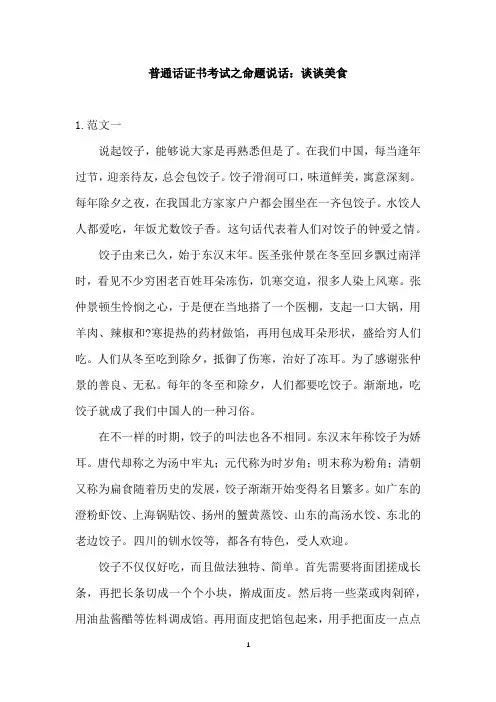 普通话证书考试之命题说话：谈谈美食

1.范文一

说起饺子，能够说大家是再熟悉但是了。在我们中国，每当逢年过节，迎亲待友，总会包饺子。饺子滑润可口，味道鲜美，寓意深刻。每年除夕之夜，在我国北方家家户户都会围坐在一齐包饺子。水饺人人都爱吃，年饭尤数饺子香。这句话代表着人们对饺子的钟爱之情。

饺子由来已久，始于东汉末年。医圣张仲景在冬至回乡飘过南洋时，看见不少穷困老百姓耳朵冻伤，饥寒交迫，很多人染上风寒。张仲景顿生怜悯之心，于是便在当地搭了一个医棚，支起一口大锅，用羊肉、辣椒和?寒提热的药材做馅，再用包成耳朵形状，盛给穷人们吃。人们从冬至吃到除夕，抵御了伤寒，治好了冻耳。为了感谢张仲景的善良、无私。每年的冬至和除夕，人们都要吃饺子。渐渐地，吃饺子就成了我们中国人的一种习俗。

在不一样的时期，饺子的叫法也各不相同。东汉末年称饺子为娇耳。唐代却称之为汤中牢丸；元代称为时岁角；明末称为粉角；清朝又称为扁食随着历史的发展，饺子渐渐开始变得名目繁多。如广东的澄粉虾饺、上海锅贴饺、扬州的蟹黄蒸饺、山东的高汤水饺、东北的老边饺子。四川的钏水饺等，都各有特色，受人欢迎。

饺子不仅仅好吃，而且做法独特、简单。首先需要将面团搓成长条，再把长条切成一个个小块，擀成面皮。然后将一些菜或肉剁碎，用油盐酱醋等佐料调成馅。再用面皮把馅包起来，用手把面皮一点点

1